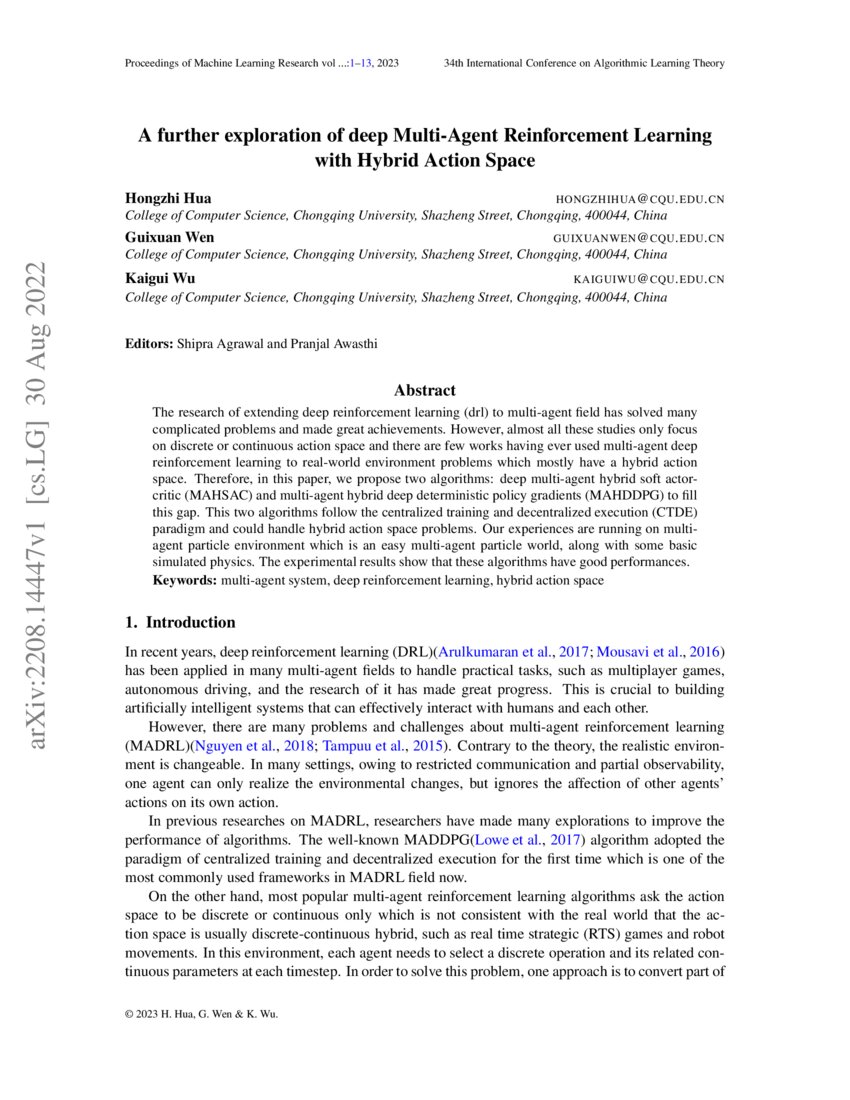 Proceedings of Machine Learning Research vol ...:1–13, 2023 34th International Conference on Algorithmic Learning Theory

arXiv:2208.14447v1 [cs.LG] 30 Aug 2022

A further exploration of deep Multi-Agent Reinforcement Learning with Hybrid Action Space

Hongzhi Hua HONGZHIHUA@CQU.EDU.CN
College of Computer Science, Chongqing University, Shazheng Street, Chongqing, 400044, China

Guixuan Wen GUIXUANWEN@CQU.EDU.CN
College of Computer Science, Chongqing University, Shazheng Street, Chongqing, 400044, China

Kaigui Wu KAIGUIWU@CQU.EDU.CN
College of Computer Science, Chongqing University, Shazheng Street, Chongqing, 400044, China

Editors: Shipra Agrawal and Pranjal Awasthi

Abstract

The research of extending deep reinforcement learning (drl) to multi-agent field has solved many complicated problems and made great achievements. However, almost all these studies only focus on discrete or continuous action space and there are few works having ever used multi-agent deep reinforcement learning to real-world environment problems which mostly have a hybrid action space. Therefore, in this paper, we propose two algorithms: deep multi-agent hybrid soft actor-critic (MAHSAC) and multi-agent hybrid deep deterministic policy gradients (MAHDDPG) to fill this gap. This two algorithms follow the centralized training and decentralized execution (CTDE) paradigm and could handle hybrid action space problems. Our experiences are running on multi-agent particle environment which is an easy multi-agent particle world, along with some basic simulated physics. The experimental results show that these algorithms have good performances.
Keywords: multi-agent system, deep reinforcement learning, hybrid action space

1. Introduction

In recent years, deep reinforcement learning (DRL)(Arulkumaran et al., 2017; Mousavi et al., 2016) has been applied in many multi-agent fields to handle practical tasks, such as multiplayer games, autonomous driving, and the research of it has made great progress. This is crucial to building artificially intelligent systems that can effectively interact with humans and each other.

However, there are many problems and challenges about multi-agent reinforcement learning (MADRL)(Nguyen et al., 2018; Tampuu et al., 2015). Contrary to the theory, the realistic environment is changeable. In many settings, owing to restricted communication and partial observability, one agent can only realize the environmental changes, but ignores the affection of other agents' actions on its own action.

In previous researches on MADRL, researchers have made many explorations to improve the performance of algorithms. The well-known MADDPG(Lowe et al., 2017) algorithm adopted the paradigm of centralized training and decentralized execution for the first time which is one of the most commonly used frameworks in MADRL field now.

On the other hand, most popular multi-agent reinforcement learning algorithms ask the action space to be discrete or continuous only which is not consistent with the real world that the action space is usually discrete-continuous hybrid, such as real time strategic (RTS) games and robot movements. In this environment, each agent needs to select a discrete operation and its related continuous parameters at each timestep. In order to solve this problem, one approach is to convert part of

© 2023 H. Hua, G. Wen & K. Wu.